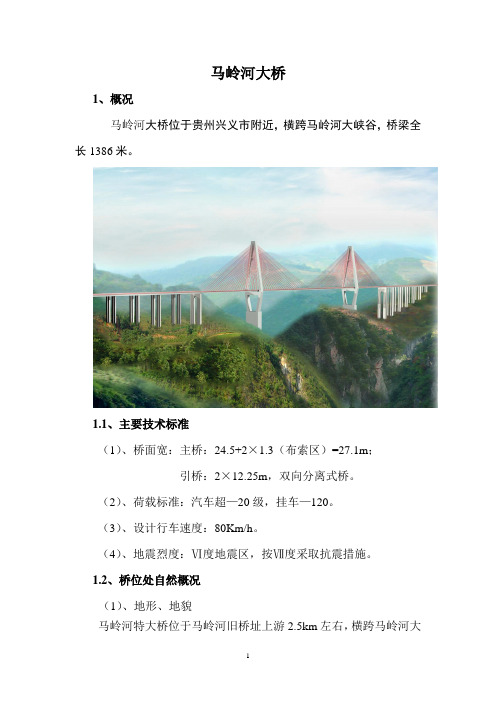 马岭河大桥

1、概况

马岭河大桥位于贵州兴义市附近，横跨马岭河大峡谷，桥梁全长 1386 米。

1.1、主要技术标准

（1）、桥面宽：主桥：24.5+2×1.3（布索区）=27.1m；

引桥：2×12.25m，双向分离式桥。

（2）、荷载标准：汽车超—20 级，挂车—120。

（3）、设计行车速度：80Km/h。

（4）、地震烈度：VI度地震区，按VII度采取抗震措施。

1.2、桥位处自然概况

（1）、地形、地貌

马岭河特大桥位于马岭河旧桥址上游 2.5km 左右，横跨马岭河大

1